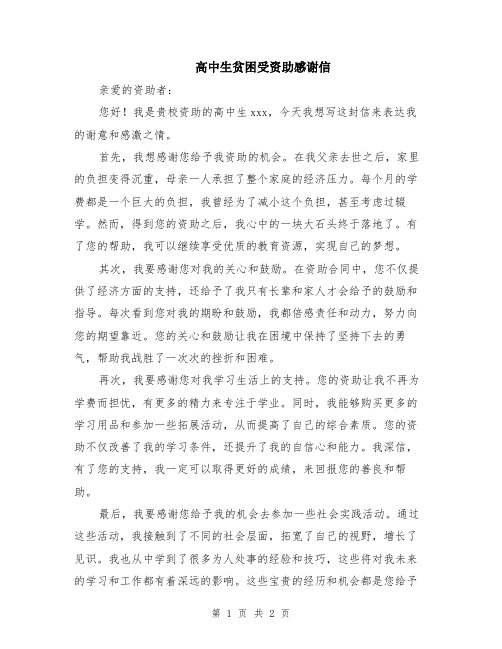 高中生贫困受资助感谢信

亲爱的资助者：

您好！我是贵校资助的高中生 xxx，今天我想写这封信来表达我的谢意和感激之情。

首先，我想感谢您给予我资助的机会。在我父亲去世之后，家里的负担变得沉重，母亲一人承担了整个家庭的经济压力。每个月的学费都是一个巨大的负担，我曾经为了减小这个负担，甚至考虑过辍学。然而，得到您的资助之后，我心中的一块大石头终于落地了。有了您的帮助，我可以继续享受优质的教育资源，实现自己的梦想。

其次，我要感谢您对我的关心和鼓励。在资助合同中，您不仅提供了经济方面的支持，还给予了我只有长辈和家人才会给予的鼓励和指导。每次看到您对我的期盼和鼓励，我都倍感责任和动力，努力向您的期望靠近。您的关心和鼓励让我在困境中保持了坚持下去的勇气，帮助我战胜了一次次的挫折和困难。

再次，我要感谢您对我学习生活上的支持。您的资助让我不再为学费而担忧，有更多的精力来专注于学业。同时，我能够购买更多的学习用品和参加一些拓展活动，从而提高了自己的综合素质。您的资助不仅改善了我的学习条件，还提升了我的自信心和能力。我深信，有了您的支持，我一定可以取得更好的成绩，来回报您的善良和帮助。

最后，我要感谢您给予我的机会去参加一些社会实践活动。通过这些活动，我接触到了不同的社会层面，拓宽了自己的视野，增长了见识。我也从中学到了很多为人处事的经验和技巧，这些将对我未来的学习和工作都有着深远的影响。这些宝贵的经历和机会都是您给予

第 1 页 共 2 页